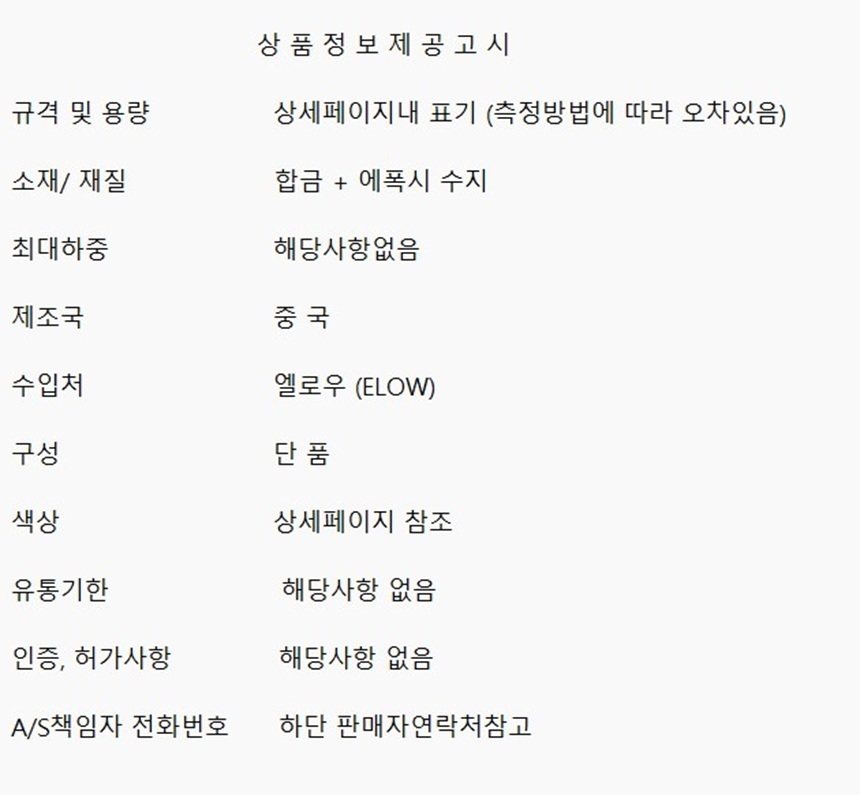 상 품 정 보 제 공 고 시

규격 및 용량 상세페이지내 표기 (측정방법에 따라 오차있음)

소재/ 재질 합금 + 에폭시 수지

최대하중 해당사항없음

제조국 중 국

수입처 엘로우 (ELOW)

구성 단 품

색상 상세페이지 참조

유통기한 해당사항 없음

인증, 허가사항 해당사항 없음

A/S책임자 전화번호 하단 판매자연락처참고